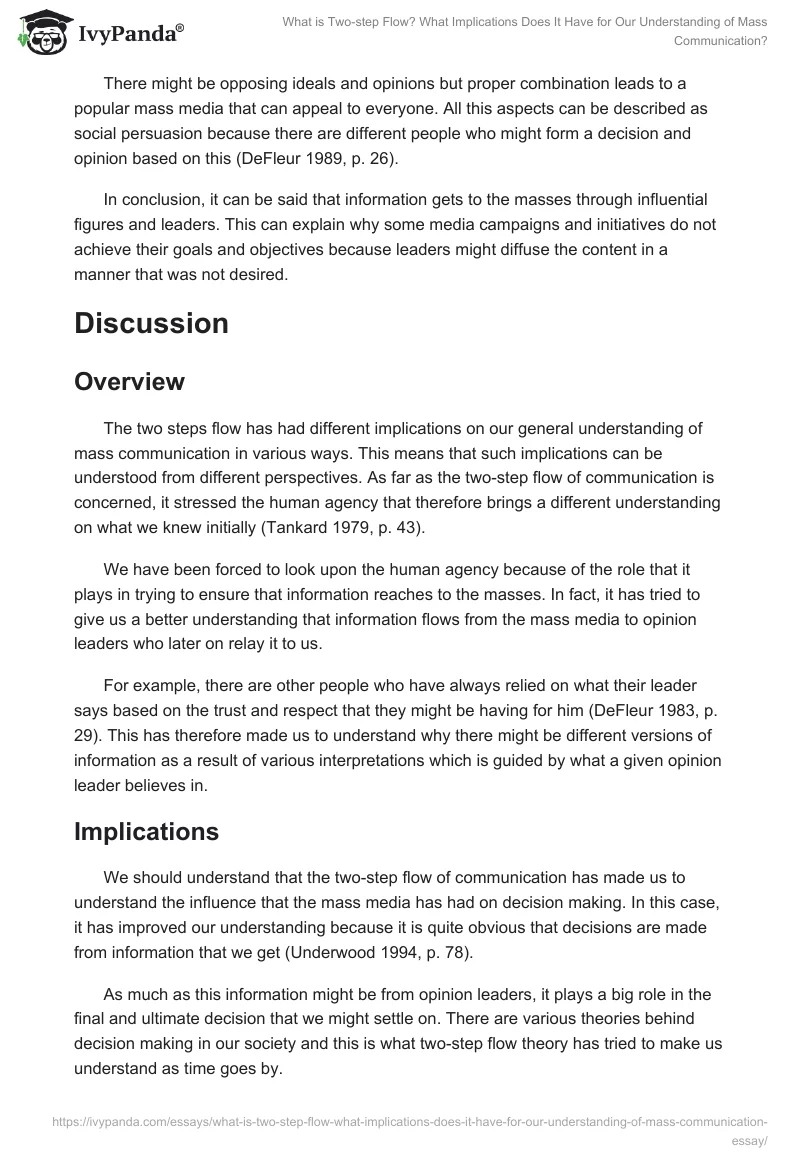 IvyPanda®

What is Two-step Flow? What Implications Does It Have for Our Understanding of Mass Communication?

There might be opposing ideals and opinions but proper combination leads to a popular mass media that can appeal to everyone. All this aspects can be described as social persuasion because there are different people who might form a decision and opinion based on this (DeFleur 1989, p. 26).

In conclusion, it can be said that information gets to the masses through influential figures and leaders. This can explain why some media campaigns and initiatives do not achieve their goals and objectives because leaders might diffuse the content in a manner that was not desired.

Discussion

Overview

The two steps flow has had different implications on our general understanding of mass communication in various ways. This means that such implications can be understood from different perspectives. As far as the two-step flow of communication is concerned, it stressed the human agency that therefore brings a different understanding on what we knew initially (Tankard 1979, p. 43).

We have been forced to look upon the human agency because of the role that it plays in trying to ensure that information reaches to the masses. In fact, it has tried to give us a better understanding that information flows from the mass media to opinion leaders who later on relay it to us.

For example, there are other people who have always relied on what their leader says based on the trust and respect that they might be having for him (DeFleur 1983, p. 29). This has therefore made us to understand why there might be different versions of information as a result of various interpretations which is guided by what a given opinion leader believes in.

Implications

We should understand that the two-step flow of communication has made us to understand the influence that the mass media has had on decision making. In this case, it has improved our understanding because it is quite obvious that decisions are made from information that we get (Underwood 1994, p. 78).

As much as this information might be from opinion leaders, it plays a big role in the final and ultimate decision that we might settle on. There are various theories behind decision making in our society and this is what two-step flow theory has tried to make us understand as time goes by.

https://ivypanda.com/essays/what-is-two-step-flow-what-implications-does-it-have-for-our-understanding-of-mass-communication-essay/